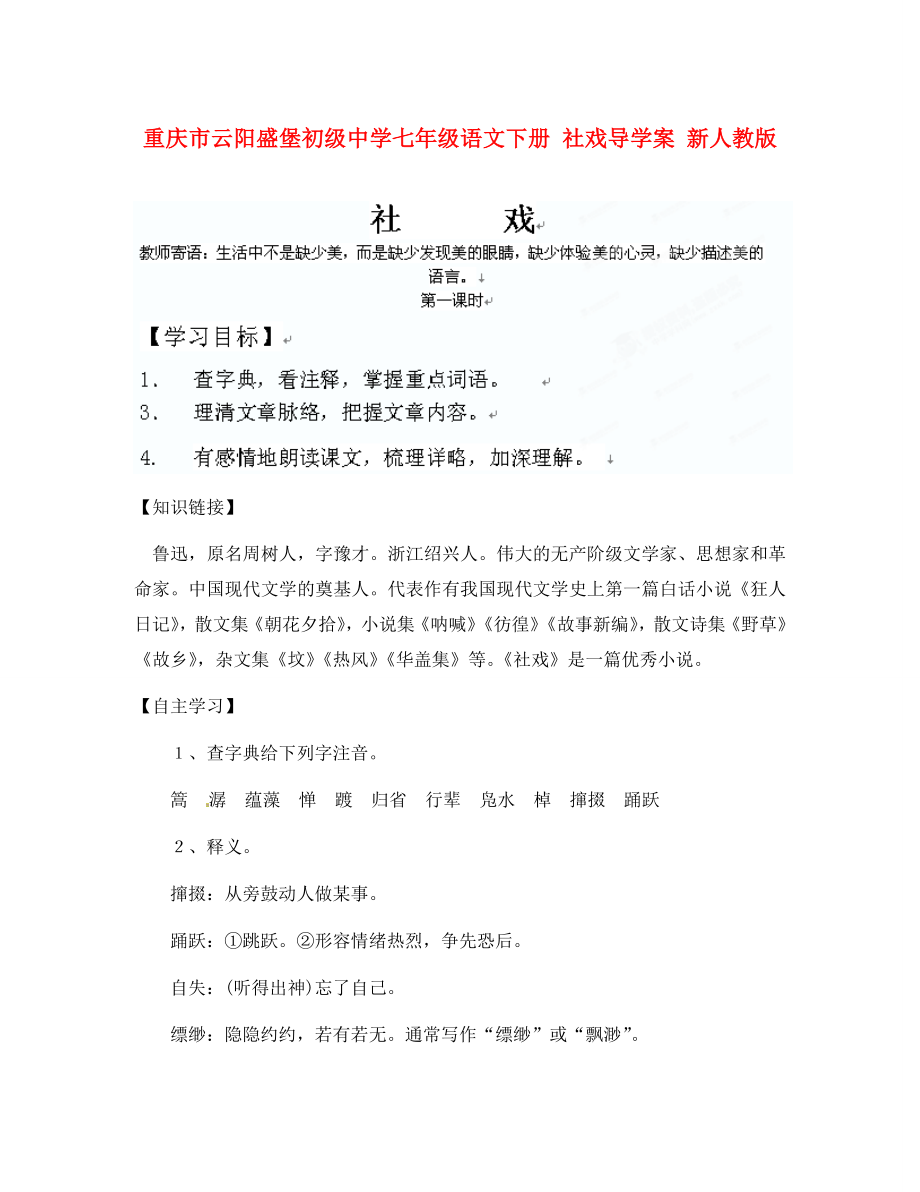 重庆市云阳盛堡初级中学七年级语文下册 社戏导学案 新人教版

社 戏

教师寄语：生活中不是缺少美，而是缺少发现美的眼睛，缺少体验美的心灵，缺少描述美的语言。

第一课时

【学习目标】

1． 查字典，看注释，掌握重点词语。

3． 理清文章脉络，把握文章内容。

4. 有感情地朗读课文，梳理详略，加深理解。

【知识链接】

鲁迅，原名周树人，字豫才。浙江绍兴人。伟大的无产阶级文学家、思想家和革命家。中国现代文学的奠基人。代表作有我国现代文学史上第一篇白话小说《狂人日记》，散文集《朝花夕拾》，小说集《呐喊》《彷徨》《故事新编》，散文诗集《野草》《故乡》，杂文集《坟》《热风》《华盖集》等。《社戏》是一篇优秀小说。

【自主学习】

1、查字典给下列字注音。

篙 潺 蕴藻 惮 踱 归省 行辈 凫水 棹 撺掇 踊跃

2、释义。

撺掇：从旁鼓动人做某事。

踊跃：①跳跃。②形容情绪热烈，争先恐后。

自失：(听得出神)忘了自己。

缥缈：隐隐约约，若有若无。通常写作“缥缈”或“飘渺”。